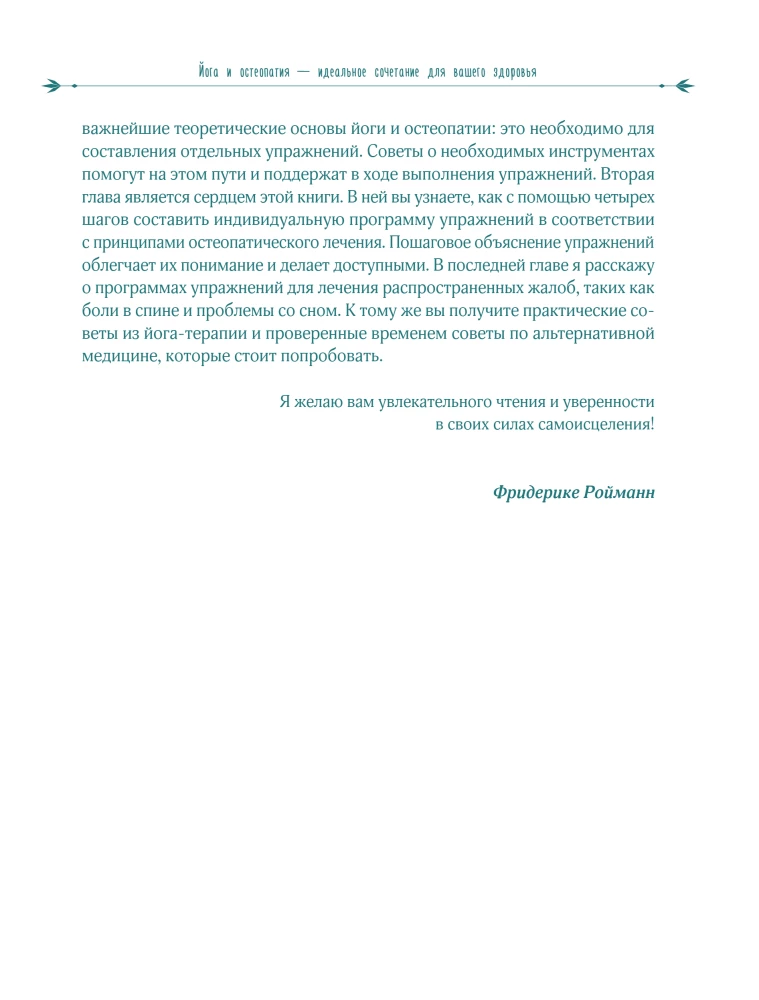 Йога и остеопатия — идеальное сочетание для вашего здоровья

важнейшие теоретические основы йоги и остеопатии: это необходимо для составления отдельных упражнений. Советы о необходимых инструментах помогут на этом пути и поддержат в ходе выполнения упражнений. Вторая глава является сердцем этой книги. В ней вы узнаете, как с помощью четырех шагов составить индивидуальную программу упражнений в соответствии с принципами остеопатического лечения. Пошаговое объяснение упражнений облегчает их понимание и делает доступными. В последней главе я расскажу о программах упражнений для лечения распространенных жалоб, таких как боли в спине и проблемы со сном. К тому же вы получите практические советы из йога-терапии и проверенные временем советы по альтернативной медицине, которые стоит попробовать.

Я желаю вам увлекательного чтения и уверенности
в своих силах самоисцеления!

Фридерике Ройманн